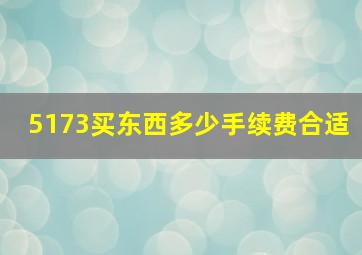 5173买东西多少手续费合适